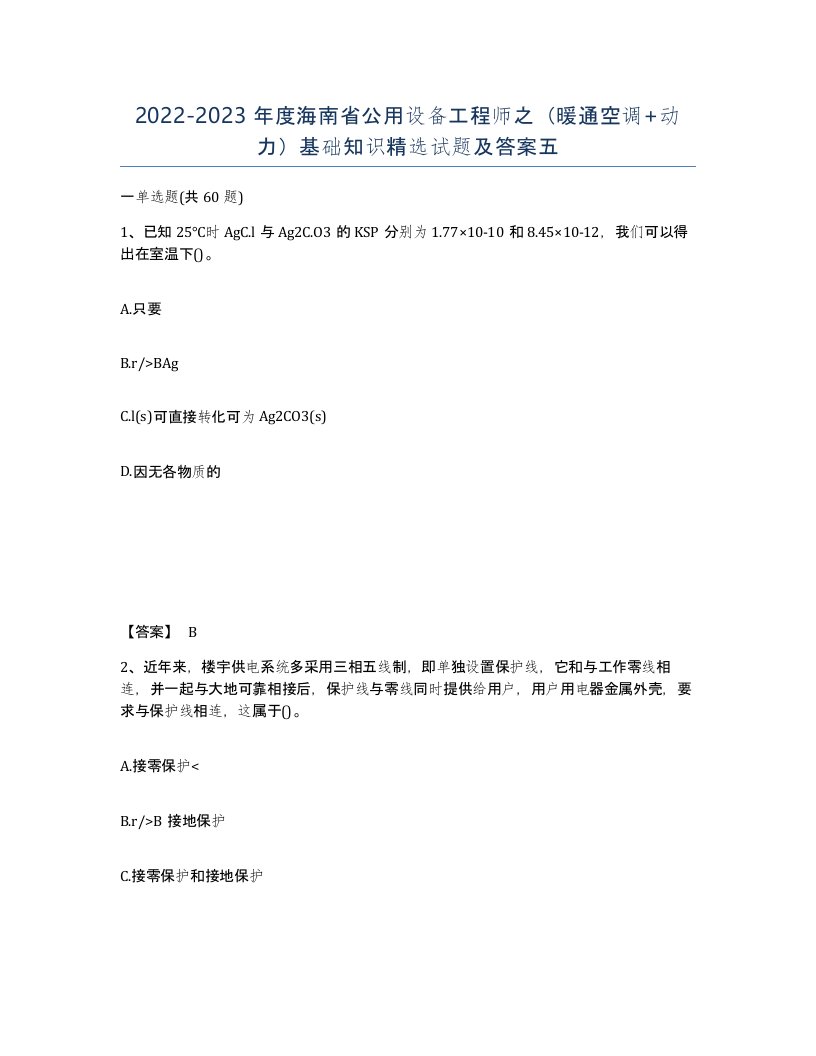 2022-2023 年度海南省公用设备工程师之（暖通空调+动力）基础知识精选试题及答案五

一单选题(共 60 题)

1、已知 25°C时 AgC.l 与 Ag2C.O3 的 KSP 分别为 1.77×10-10 和 8.45×10-12，我们可以得出在室温下()。

A.只要

B.r/>BAg

C.l(s)可直接转化可为 Ag2CO3(s)

D.因无各物质的

【答案】 B

2、近年来，楼宇供电系统多采用三相五线制，即单独设置保护线，它和与工作零线相连，并一起与大地可靠相接后，保护线与零线同时提供给用户，用户用电器金属外壳，要求与保护线相连，这属于()。

A.接零保护<

B.r/>B 接地保护

C.接零保护和接地保护